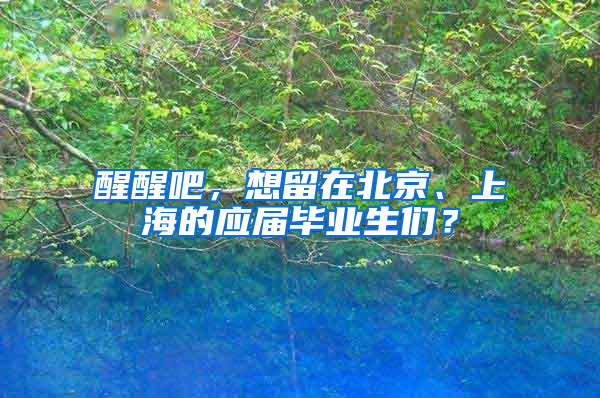 醒醒吧，想留在北京、上海的应届毕业生们？